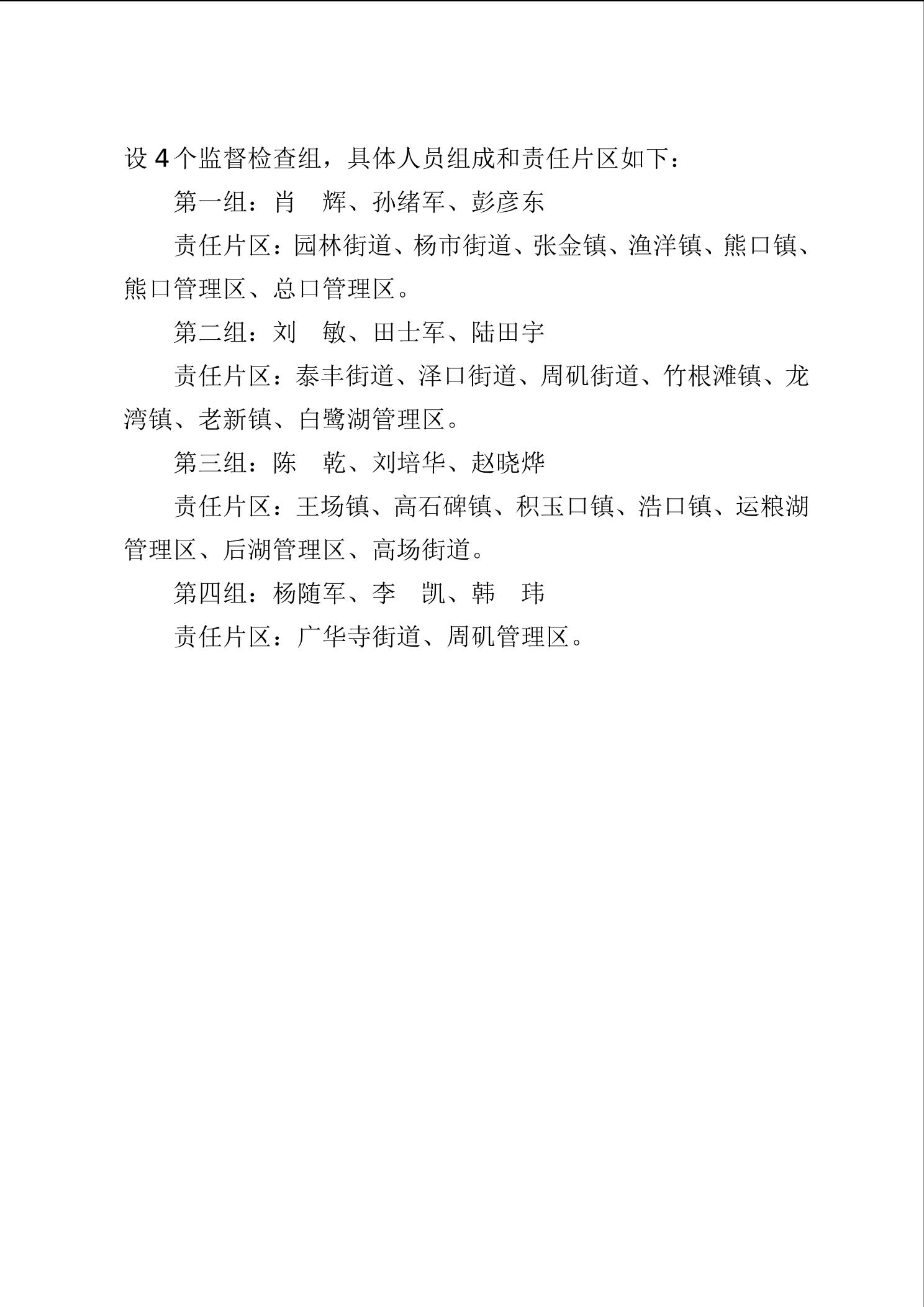 设 4 个监督检查组，具体人员组成和责任片区如下：

第一组：肖　辉、孙绪军、彭彦东

责任片区：园林街道、杨市街道、张金镇、渔洋镇、熊口镇、熊口管理区、总口管理区。

第二组：刘　敏、田士军、陆田宇

责任片区：泰丰街道、泽口街道、周矶街道、竹根滩镇、龙湾镇、老新镇、白鹭湖管理区。

第三组：陈　乾、刘培华、赵晓烨

责任片区：王场镇、高石碑镇、积玉口镇、浩口镇、运粮湖管理区、后湖管理区、高场街道。

第四组：杨随军、李　凯、韩　玮

责任片区：广华寺街道、周矶管理区。